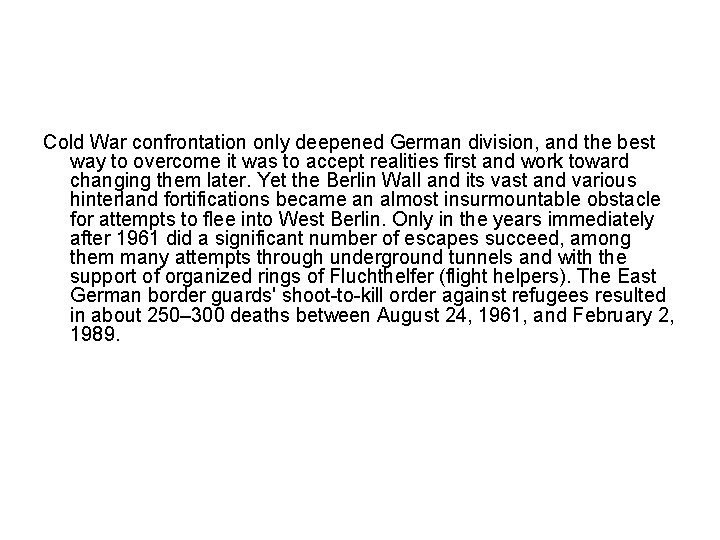 Cold War confrontation only deepened German division, and the best way to overcome it was to accept realities first and work toward changing them later. Yet the Berlin Wall and its vast and various hinterland fortifications became an almost insurmountable obstacle for attempts to flee into West Berlin. Only in the years immediately after 1961 did a significant number of escapes succeed, among them many attempts through underground tunnels and with the support of organized rings of Fluchthelfer (flight helpers). The East German border guards' shoot-to-kill order against refugees resulted in about 250–300 deaths between August 24, 1961, and February 2, 1989.